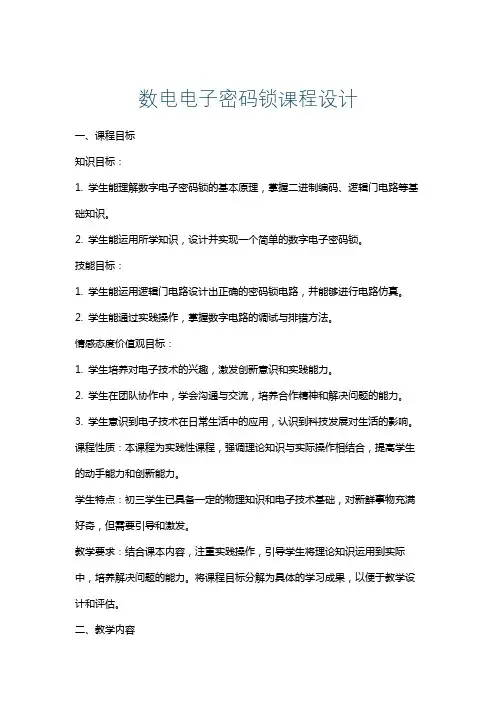 数电电子密码锁课程设计

一、课程目标

知识目标：

1. 学生能理解数字电子密码锁的基本原理，掌握二进制编码、逻辑门电路等基础知识。

2. 学生能运用所学知识，设计并实现一个简单的数字电子密码锁。

技能目标：

1. 学生能运用逻辑门电路设计出正确的密码锁电路，并能够进行电路仿真。

2. 学生能通过实践操作，掌握数字电路的调试与排错方法。

情感态度价值观目标：

1. 学生培养对电子技术的兴趣，激发创新意识和实践能力。

2. 学生在团队协作中，学会沟通与交流，培养合作精神和解决问题的能力。

3. 学生意识到电子技术在日常生活中的应用，认识到科技发展对生活的影响。

课程性质：本课程为实践性课程，强调理论知识与实际操作相结合，提高学生的动手能力和创新能力。

学生特点：初三学生已具备一定的物理知识和电子技术基础，对新鲜事物充满好奇，但需要引导和激发。

教学要求：结合课本内容，注重实践操作，引导学生将理论知识运用到实际中，培养解决问题的能力。将课程目标分解为具体的学习成果，以便于教学设计和评估。

二、教学内容